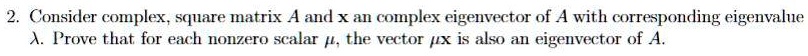 2. Consider complex, square matrix $A$ and $\mathbf{x}$ an complex eigenvector of $A$ with corresponding eigenvalue $\lambda$. Prove that for each nonzero scalar $\mu$, the vector $\mu\mathbf{x}$ is also an eigenvector of $A$.